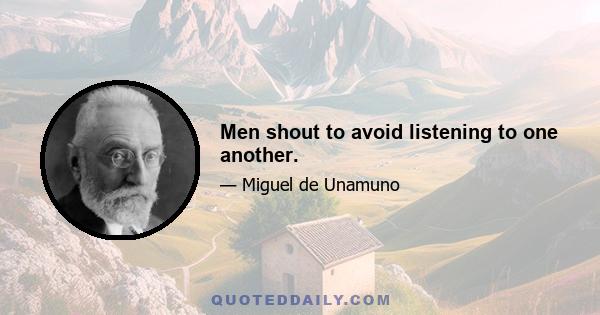 Men shout to avoid listening to one another.

— Miguel de Unamuno

QUOTEDDAILY.COM